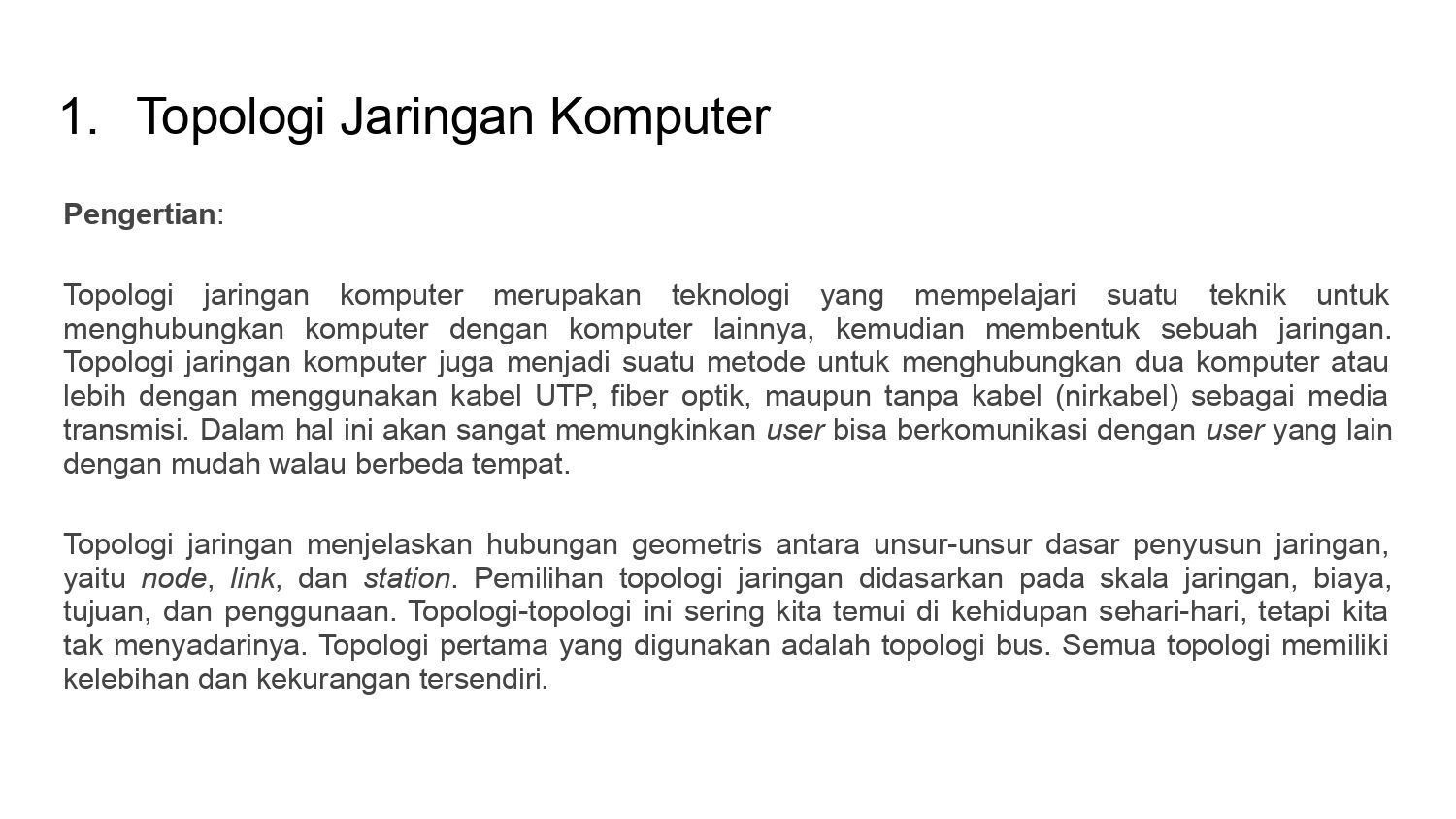 1. Topologi Jaringan Komputer

Pengertian:

Topologi jaringan komputer merupakan teknologi yang mempelajari suatu teknik untuk menghubungkan komputer dengan komputer lainnya, kemudian membentuk sebuah jaringan. Topologi jaringan komputer juga menjadi suatu metode untuk menghubungkan dua komputer atau lebih dengan menggunakan kabel UTP, fiber optik, maupun tanpa kabel (nirkabel) sebagai media transmisi. Dalam hal ini akan sangat memungkinkan user bisa berkomunikasi dengan user yang lain dengan mudah walau berbeda tempat.

Topologi jaringan menjelaskan hubungan geometris antara unsur-unsur dasar penyusun jaringan, yaitu node, link, dan station. Pemilihan topologi jaringan didasarkan pada skala jaringan, biaya, tujuan, dan penggunaan. Topologi-topologi ini sering kita temui di kehidupan sehari-hari, tetapi kita tak menyadarinya. Topologi pertama yang digunakan adalah topologi bus. Semua topologi memiliki kelebihan dan kekurangan tersendiri.